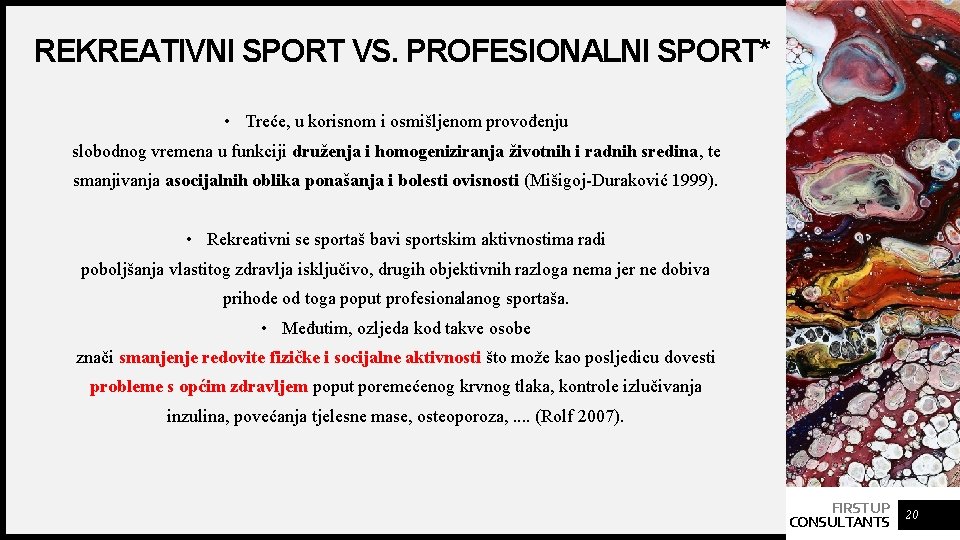 REKREATIVNI SPORT VS. PROFESIONALNI SPORT*

• Treće, u korisnom i osmišljenom provođenju slobodnog vremena u funkciji druženja i homogeniziranja životnih i radnih sredina, te smanjivanja asocijalnih oblika ponašanja i bolesti ovisnosti (Mišigoj-Duraković 1999).

• Rekreativni se sportaš bavi sportskim aktivnostima radi poboljšanja vlastitog zdravlja isključivo, drugih objektivnih razloga nema jer ne dobiva prihode od toga poput profesionalanog sportaša.

• Međutim, ozljeda kod takve osobe znači smanjenje redovite fizičke i socijalne aktivnosti što može kao posljedicu dovesti probleme s općim zdravljem poput poremećenog krvnog tlaka, kontrole izlučivanja inzulina, povećanja tjelesne mase, osteoporoza, .... (Rolf 2007).

FIRSTUP
CONSULTANTS

20